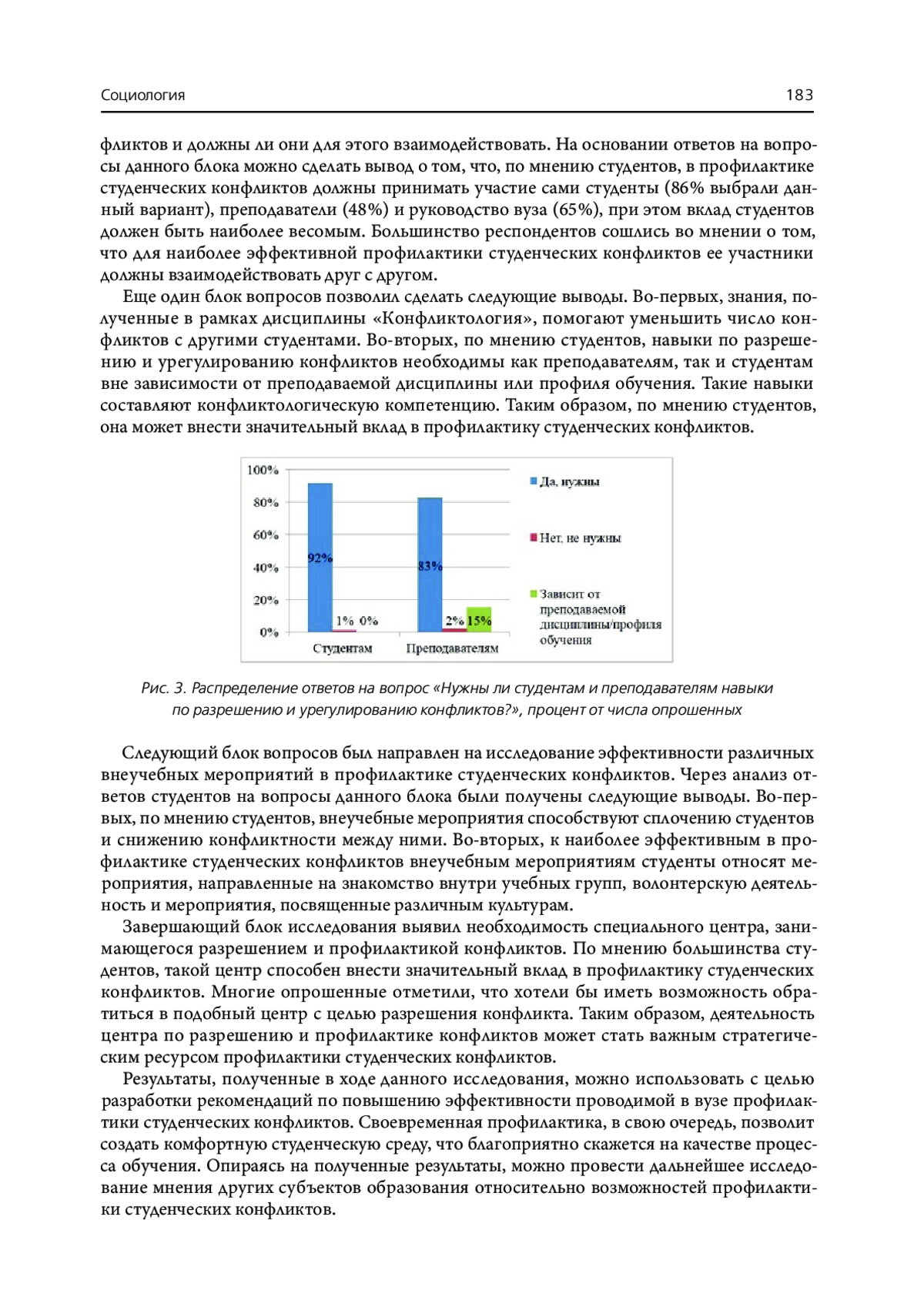 Социология 183

фликтов и должны ли они для этого взаимодействовать. На основании ответов на вопросы данного блока можно сделать вывод о том, что, по мнению студентов, в профилактике студенческих конфликтов должны принимать участие сами студенты (86% выбрали данный вариант), преподаватели (48%) и руководство вуза (65%), при этом вклад студентов должен быть наиболее весомым. Большинство респондентов сошлись во мнении о том, что для наиболее эффективной профилактики студенческих конфликтов ее участники должны взаимодействовать друг с другом.

Еще один блок вопросов позволил сделать следующие выводы. Во-первых, знания, полученные в рамках дисциплины «Конфликтология», помогают уменьшить число конфликтов с другими студентами. Во-вторых, по мнению студентов, навыки по разрешению и урегулированию конфликтов необходимы как преподавателям, так и студентам вне зависимости от преподаваемой дисциплины или профиля обучения. Такие навыки составляют конфликтологическую компетенцию. Таким образом, по мнению студентов, она может внести значительный вклад в профилактику студенческих конфликтов.

100%
80%
60%
40%
20%
0%
92%
1% 0%
83%
2% 15%
Студентам
Преподавателям
Да, нужны
Нет, не нужны
Зависит от преподаваемой дисциплины/профиля обучения

Рис. 3. Распределение ответов на вопрос «Нужны ли студентам и преподавателям навыки по разрешению и урегулированию конфликтов?», процент от числа опрошенных

Следующий блок вопросов был направлен на исследование эффективности различных внеучебных мероприятий в профилактике студенческих конфликтов. Через анализ ответов студентов на вопросы данного блока были получены следующие выводы. Во-первых, по мнению студентов, внеучебные мероприятия способствуют сплочению студентов и снижению конфликтности между ними. Во-вторых, к наиболее эффективным в профилактике студенческих конфликтов внеучебным мероприятиям студенты относят мероприятия, направленные на знакомство внутри учебных групп, волонтерскую деятельность и мероприятия, посвященные различным культурам.

Завершающий блок исследования выявил необходимость специального центра, занимающегося разрешением и профилактикой конфликтов. По мнению большинства студентов, такой центр способен внести значительный вклад в профилактику студенческих конфликтов. Многие опрошенные отметили, что хотели бы иметь возможность обратиться в подобный центр с целью разрешения конфликта. Таким образом, деятельность центра по разрешению и профилактике конфликтов может стать важным стратегическим ресурсом профилактики студенческих конфликтов.

Результаты, полученные в ходе данного исследования, можно использовать с целью разработки рекомендаций по повышению эффективности проводимой в вузе профилактики студенческих конфликтов. Своевременная профилактика, в свою очередь, позволит создать комфортную студенческую среду, что благоприятно скажется на качестве процесса обучения. Опираясь на полученные результаты, можно провести дальнейшее исследование мнения других субъектов образования относительно возможностей профилактики студенческих конфликтов.